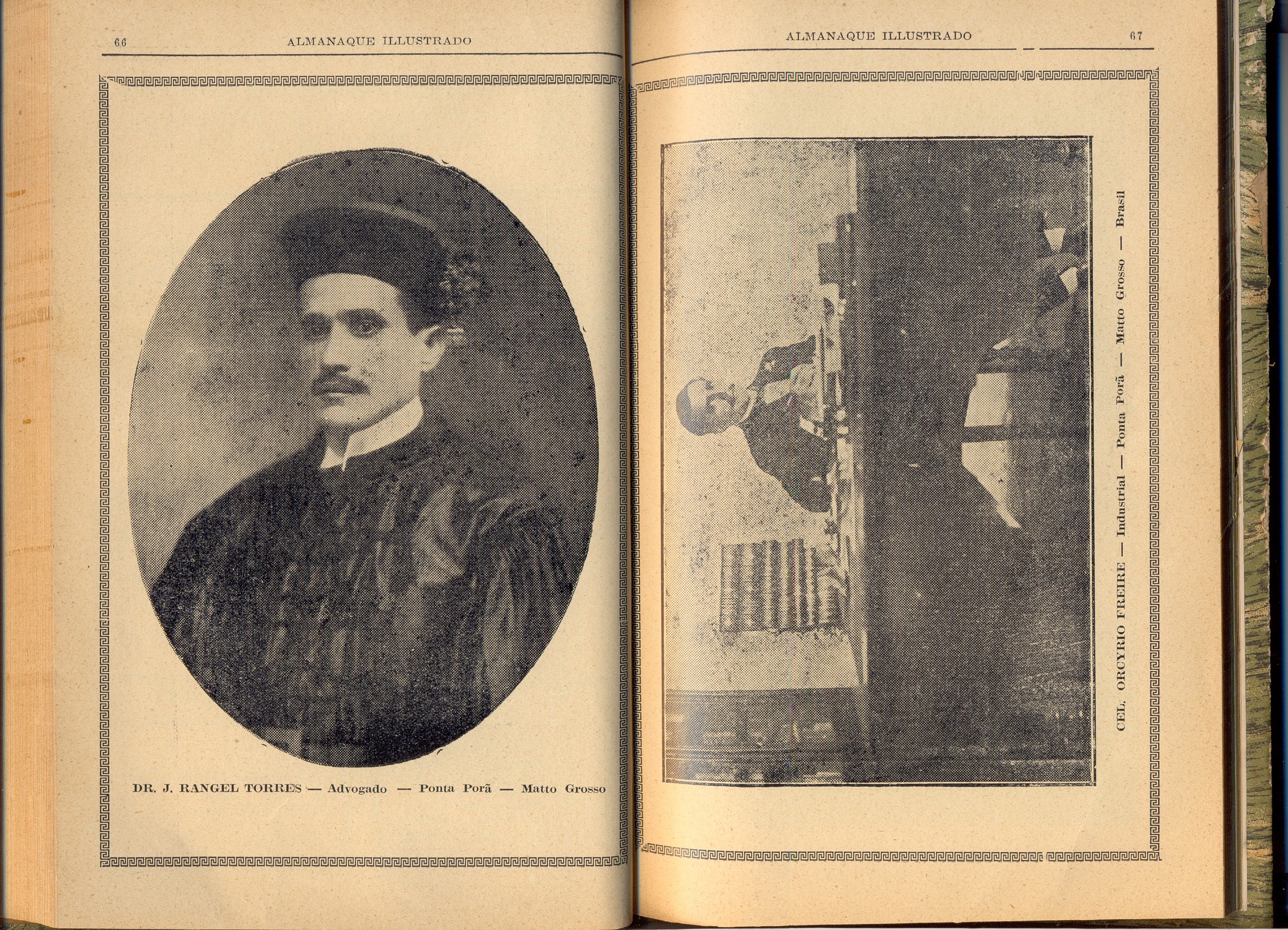 66 ALMANAQUE ILLUSTRADO

DR. J. RANGEL TORRES — Advogado — Ponta Porã — Matto Grosso

ALMANAQUE ILLUSTRADO 67

CEL. ORCYRIO FREIRE — Industrial — Ponta Porã — Matto Grosso — Brasil